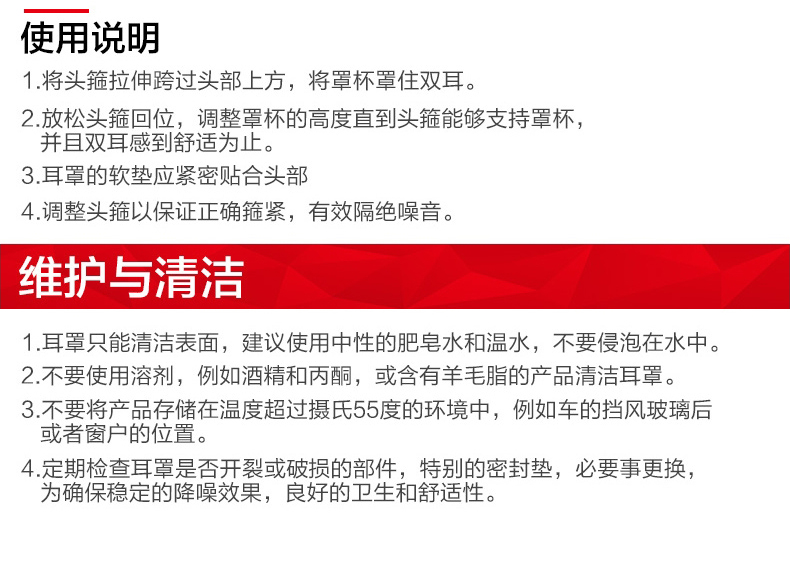 使用说明

1.将头箍拉伸跨过头部上方，将罩杯罩住双耳。

2.放松头箍回位，调整罩杯的高度直到头箍能够支持罩杯，并且双耳感到舒适为止。

3.耳罩的软垫应紧密贴合头部

4.调整头箍以保证正确箍紧，有效隔绝噪音。

维护与清洁

1.耳罩只能清洁表面，建议使用中性的肥皂水和温水，不要侵泡在水中。

2.不要使用溶剂，例如酒精和丙酮，或含有羊毛脂的产品清洁耳罩。

3.不要将产品存储在温度超过摄氏55度的环境中，例如车的挡风玻璃后或者窗户的位置。

4.定期检查耳罩是否开裂或破损的部件，特别的密封垫，必要事更换，为确保稳定的降噪效果，良好的卫生和舒适性。